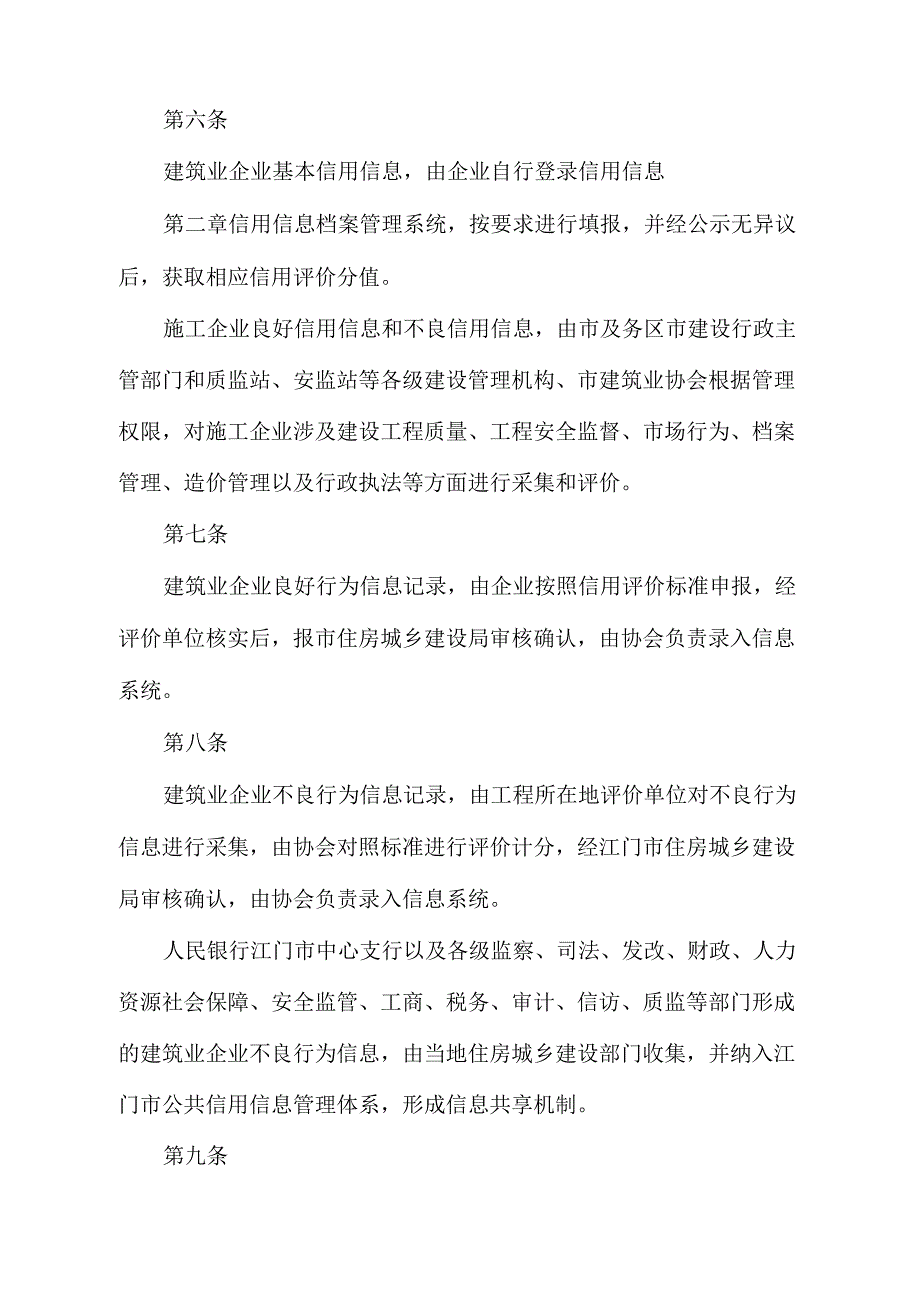 第六条

建筑业企业基本信用信息，由企业自行登录信用信息

第二章信用信息档案管理系统，按要求进行填报，并经公示无异议后，获取相应信用评价分值。

施工企业良好信用信息和不良信用信息，由市及务区市建设行政主管部门和质监站、安监站等各级建设管理机构、市建筑业协会根据管理权限，对施工企业涉及建设工程质量、工程安全监督、市场行为、档案管理、造价管理以及行政执法等方面进行采集和评价。

第七条

建筑业企业良好行为信息记录，由企业按照信用评价标准申报，经评价单位核实后，报市住房城乡建设局审核确认，由协会负责录入信息系统。

第八条

建筑业企业不良行为信息记录，由工程所在地评价单位对不良行为信息进行采集，由协会对照标准进行评价计分，经江门市住房城乡建设局审核确认，由协会负责录入信息系统。

人民银行江门市中心支行以及各级监察、司法、发改、财政、人力资源社会保障、安全监管、工商、税务、审计、信访、质监等部门形成的建筑业企业不良行为信息，由当地住房城乡建设部门收集，并纳入江门市公共信用信息管理体系，形成信息共享机制。

第九条